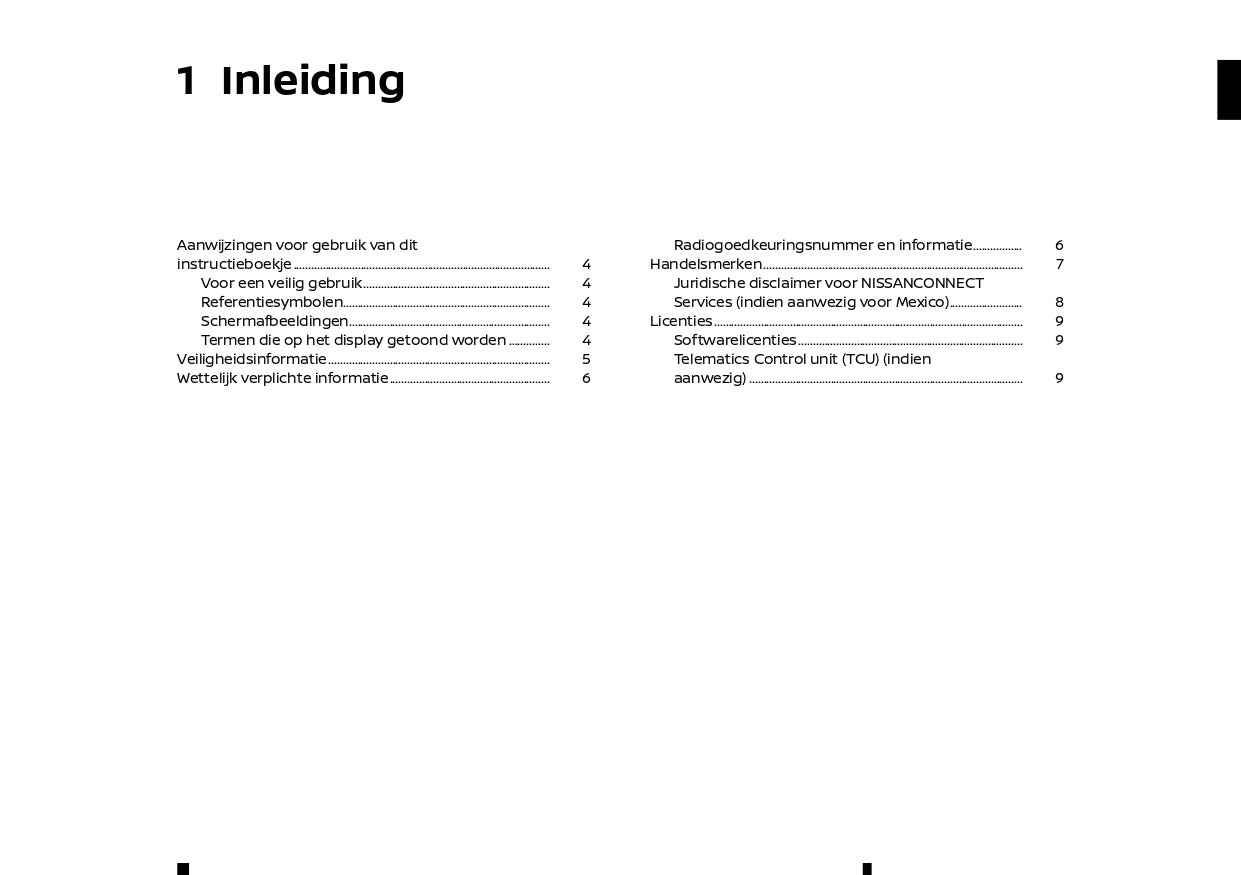 1 Inleiding

Aanwijzingen voor gebruik van dit instructieboekje ........ 4
Voor een veilig gebruik ........ 4
Referentiesymbolen ........ 4
Schermafbeeldingen ........ 4
Termen die op het display getoond worden ........ 4
Veiligheidsinformatie ........ 5
Wettelijk verplichte informatie ........ 6

Radiogoedkeuringsnummer en informatie ........ 6
Handelsmerken ........ 7
Juridische disclaimer voor NISSANCONNECT Services (indien aanwezig voor Mexico) ........ 8
Licenties ........ 9
Softwarelicenties ........ 9
Telematics Control unit (TCU) (indien aanwezig) ........ 9